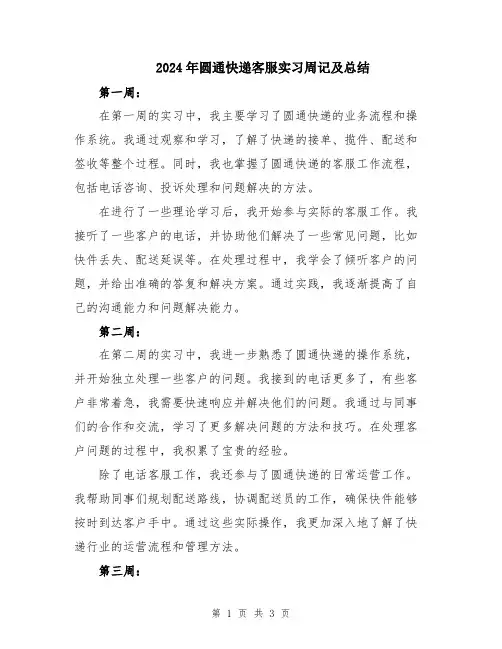 2024年圆通快递客服实习周记及总结

第一周：

在第一周的实习中，我主要学习了圆通快递的业务流程和操作系统。我通过观察和学习，了解了快递的接单、揽件、配送和签收等整个过程。同时，我也掌握了圆通快递的客服工作流程，包括电话咨询、投诉处理和问题解决的方法。

在进行了一些理论学习后，我开始参与实际的客服工作。我接听了一些客户的电话，并协助他们解决了一些常见问题，比如快件丢失、配送延误等。在处理过程中，我学会了倾听客户的问题，并给出准确的答复和解决方案。通过实践，我逐渐提高了自己的沟通能力和问题解决能力。

第二周：

在第二周的实习中，我进一步熟悉了圆通快递的操作系统，并开始独立处理一些客户的问题。我接到的电话更多了，有些客户非常着急，我需要快速响应并解决他们的问题。我通过与同事们的合作和交流，学习了更多解决问题的方法和技巧。在处理客户问题的过程中，我积累了宝贵的经验。

除了电话客服工作，我还参与了圆通快递的日常运营工作。我帮助同事们规划配送路线，协调配送员的工作，确保快件能够按时到达客户手中。通过这些实际操作，我更加深入地了解了快递行业的运营流程和管理方法。

第三周：

第 1 页 共 3 页